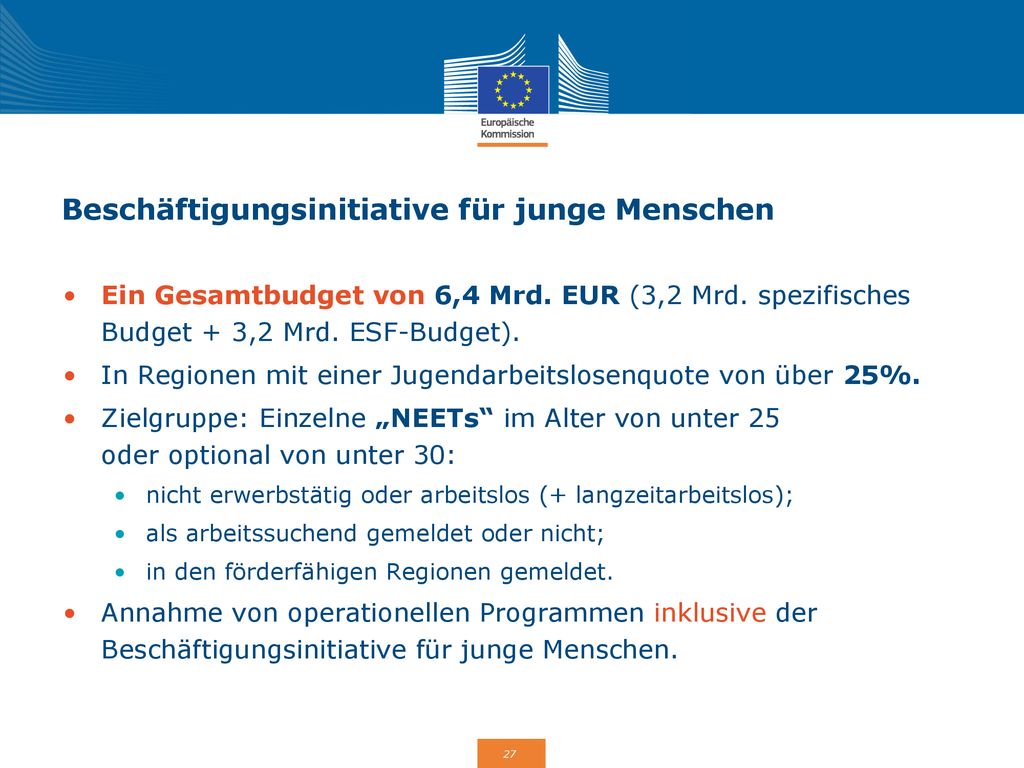 Europäische Kommission

Beschäftigungsinitiative für junge Menschen

• Ein Gesamtbudget von 6,4 Mrd. EUR (3,2 Mrd. spezifisches Budget + 3,2 Mrd. ESF-Budget).
• In Regionen mit einer Jugendarbeitslosenquote von über 25%.
• Zielgruppe: Einzelne „NEETs“ im Alter von unter 25 oder optional von unter 30:
  • nicht erwerbstätig oder arbeitslos (+ langzeitarbeitslos);
  • als arbeitssuchend gemeldet oder nicht;
  • in den förderfähigen Regionen gemeldet.
• Annahme von operationellen Programmen inklusive der Beschäftigungsinitiative für junge Menschen.

27